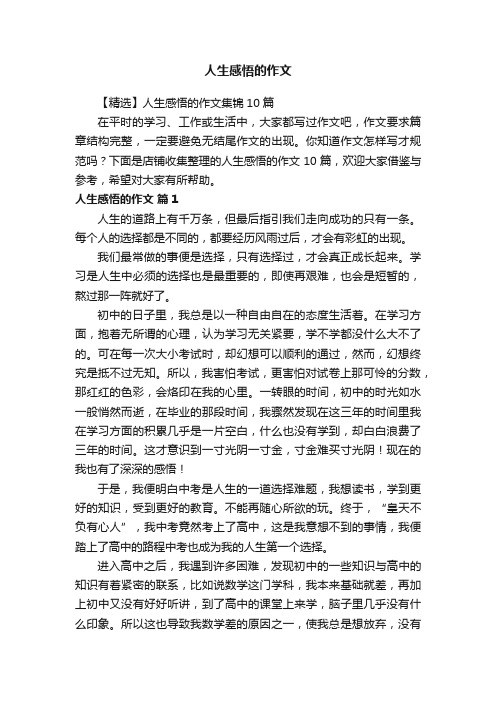 人生感悟的作文

【精选】人生感悟的作文集锦 10 篇

在平时的学习、工作或生活中，大家都写过作文吧，作文要求篇章结构完整，一定要避免无结尾作文的出现。你知道作文怎样写才规范吗？下面是店铺收集整理的人生感悟的作文 10 篇，欢迎大家借鉴与参考，希望对大家有所帮助。

人生感悟的作文 篇 1

人生的道路上有千万条，但最后指引我们走向成功的只有一条。每个人的选择都是不同的，都要经历风雨过后，才会有彩虹的出现。

我们最常做的事便是选择，只有选择过，才会真正成长起来。学习是人生中必须的选择也是最重要的，即使再艰难，也会是短暂的，熬过那一阵就好了。

初中的日子里，我总是以一种自由自在的态度生活着。在学习方面，抱着无所谓的心理，认为学习无关紧要，学不学都没什么大不了的。可在每一次大小考试时，却幻想可以顺利的通过，然而，幻想终究是抵不过无知。所以，我害怕考试，更害怕对试卷上那可怜的分数，那红红的色彩，会烙印在我的心里。一转眼的时间，初中的时光如水一般悄然而逝，在毕业的那段时间，我骤然发现在这三年的时间里我在学习方面的积累几乎是一片空白，什么也没有学到，却白白浪费了三年的时间。这才意识到一寸光阴一寸金，寸金难买寸光阴！现在的我也有了深深的感悟！

于是，我便明白中考是人生的一道选择难题，我想读书，学到更好的知识，受到更好的教育。不能再随心所欲的玩。终于，“皇天不负有心人”，我中考竟然考上了高中，这是我意想不到的事情，我便踏上了高中的路程中考也成为我的人生第一个选择。

进入高中之后，我遇到许多困难，发现初中的一些知识与高中的知识有着紧密的联系，比如说数学这门学科，我本来基础就差，再加上初中又没有好好听讲，到了高中的课堂上来学，脑子里几乎没有什么印象。所以这也导致我数学差的原因之一，使我总是想放弃，没有